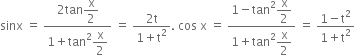 $\sin x = \frac{2\tan\frac{x}{2}}{1+\tan^2\frac{x}{2}} = \frac{2t}{1+t^2}. \cos x = \frac{1-\tan^2\frac{x}{2}}{1+\tan^2\frac{x}{2}} = \frac{1-t^2}{1+t^2}$